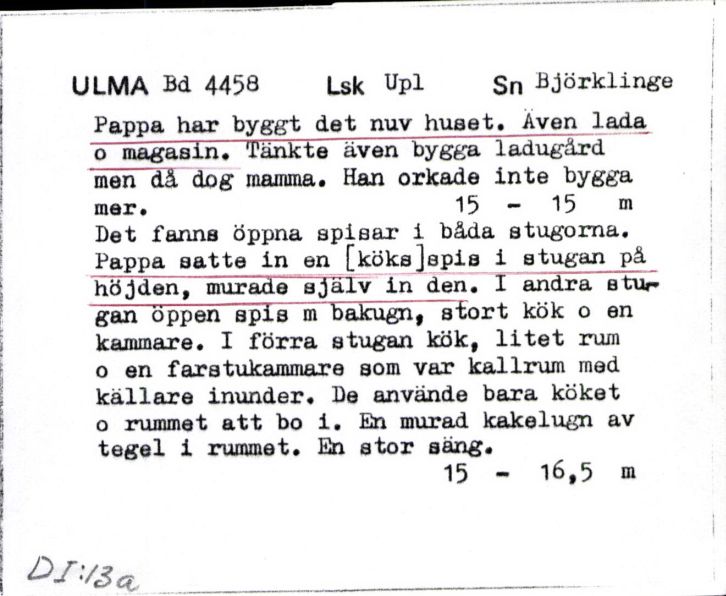 ULMA Bd 4458 Lsk Upl Sn Björklinge

Pappa har byggt det nuv huset. Även lada o magasin. Tänkte även bygga ladugård men då dog mamma. Han orkade inte bygga mer. 15 - 15 m

Det fanns öppna spisar i båda stugorna. Pappa satte in en [köks]spis i stugan på höjden, murade själv in den. I andra stugan öppen spis m bakugn, stort kök o en kammare. I förra stugan kök, litet rum o en farstukammare som var kallrum med källare inunder. De använde bara köket o rummet att bo i. En murad kakelugn av tegel i rummet. En stor säng.

15 - 16,5 m

DI:13a